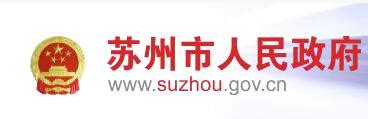 苏州市人民政府
www.suzhou.gov.cn